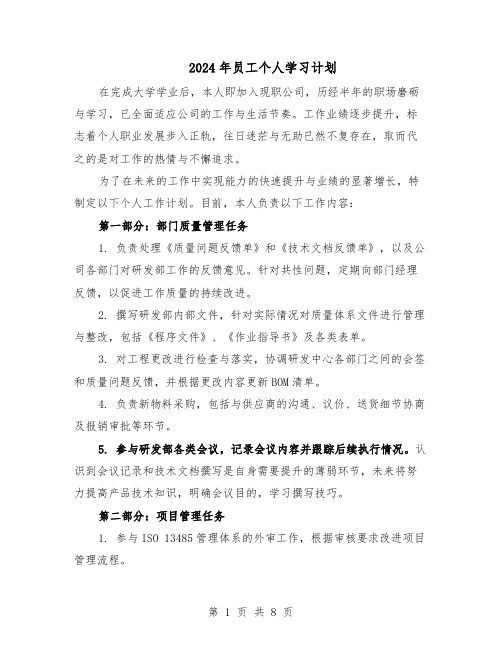 2024年员工个人学习计划

在完成大学学业后，本人即加入现职公司，历经半年的职场磨砺与学习，已全面适应公司的工作与生活节奏。工作业绩逐步提升，标志着个人职业发展步入正轨，往日迷茫与无助已然不复存在，取而代之的是对工作的热情与不懈追求。

为了在未来的工作中实现能力的快速提升与业绩的显著增长，特制定以下个人工作计划。目前，本人负责以下工作内容：

第一部分：部门质量管理任务

1. 负责处理《质量问题反馈单》和《技术文档反馈单》，以及公司各部门对研发部工作的反馈意见。针对共性问题，定期向部门经理反馈，以促进工作质量的持续改进。

2. 撰写研发部内部文件，针对实际情况对质量体系文件进行管理与整改，包括《程序文件》、《作业指导书》及各类表单。

3. 对工程更改进行检查与落实，协调研发中心各部门之间的会签和质量问题反馈，并根据更改内容更新BOM清单。

4. 负责新物料采购，包括与供应商的沟通、议价、送货细节协商及报销审批等环节。

5. 参与研发部各类会议，记录会议内容并跟踪后续执行情况。认识到会议记录和技术文档撰写是自身需要提升的薄弱环节，未来将努力提高产品技术知识，明确会议目的，学习撰写技巧。

第二部分：项目管理任务

1. 参与ISO 13485管理体系的外审工作，根据审核要求改进项目管理流程。

第 1 页 共 8 页